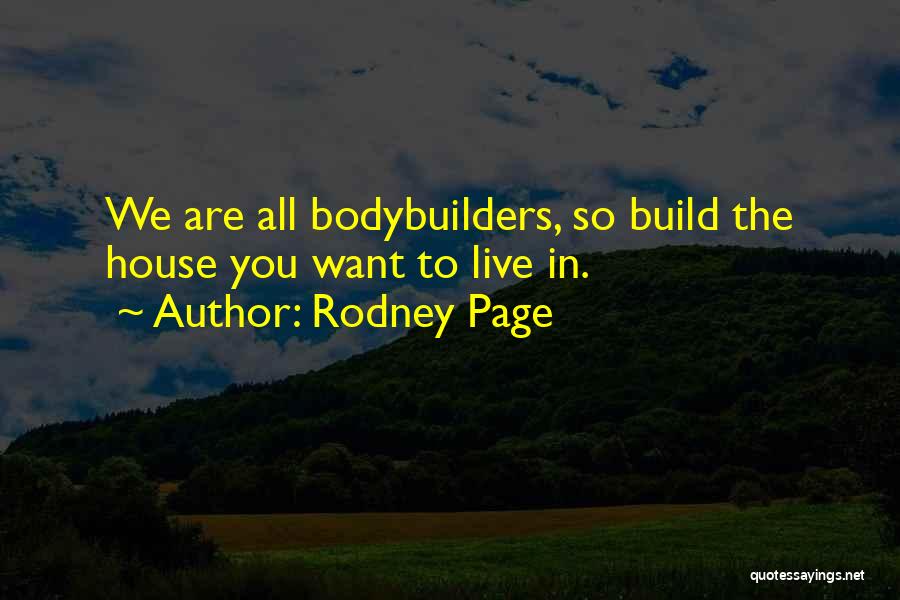 We are all bodybuilders, so build the house you want to live in.
~ Author: Rodney Page

quotessayings.net